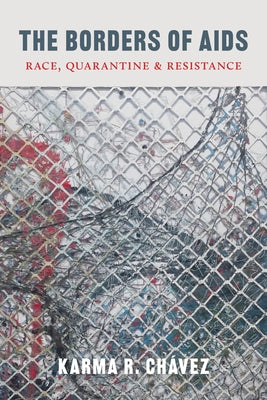 THE BORDERS OF AIDS
RACE, QUARANTINE & RESISTANCE

KARMA R. CHÁVEZ